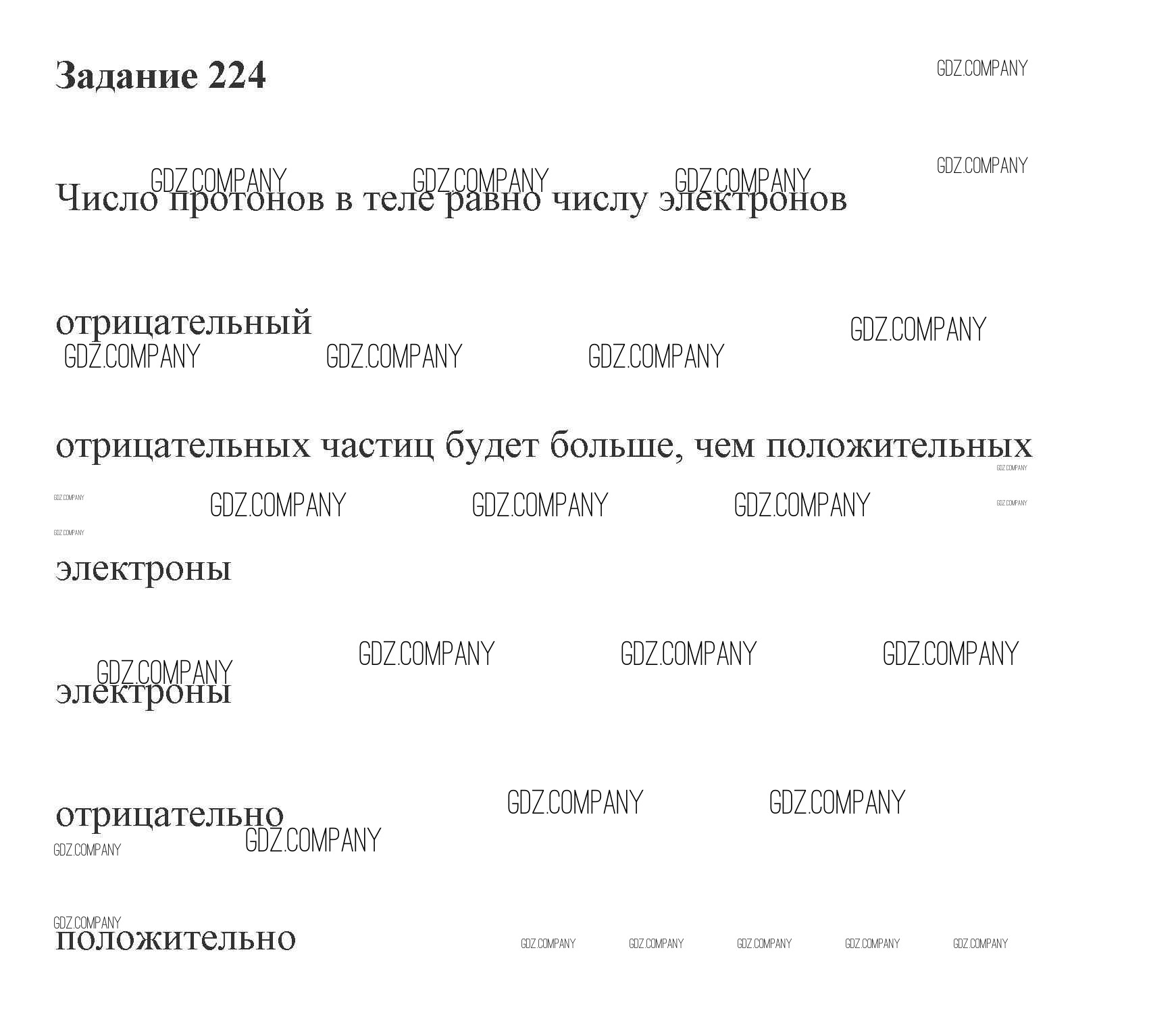 Задание 224

GDZ.COMPANY

GDZ.COMPANY

GDZ.COMPANY GDZ.COMPANY GDZ.COMPANY

Число протонов в теле равно числу электронов

отрицательный

GDZ.COMPANY

GDZ.COMPANY GDZ.COMPANY GDZ.COMPANY

отрицательных частиц будет больше, чем положительных

GDZ.COMPANY

GDZ.COMPANY

GDZ.COMPANY GDZ.COMPANY GDZ.COMPANY

GDZ.COMPANY

GDZ.COMPANY

электроны

GDZ.COMPANY GDZ.COMPANY GDZ.COMPANY

GDZ.COMPANY

электроны

GDZ.COMPANY GDZ.COMPANY

отрицательно

GDZ.COMPANY

GDZ.COMPANY

GDZ.COMPANY

положительно

GDZ.COMPANY GDZ.COMPANY GDZ.COMPANY GDZ.COMPANY GDZ.COMPANY